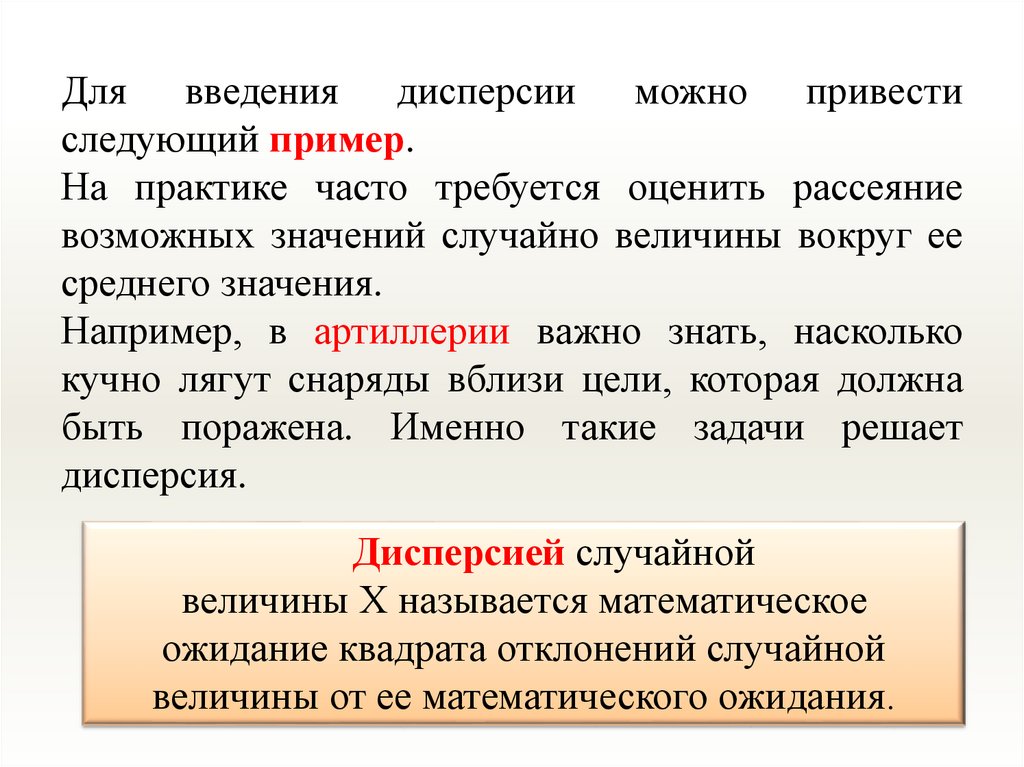 Для введения дисперсии можно привести следующий пример.

На практике часто требуется оценить рассеяние возможных значений случайно величины вокруг ее среднего значения.

Например, в артиллерии важно знать, насколько кучно лягут снаряды вблизи цели, которая должна быть поражена. Именно такие задачи решает дисперсия.

Дисперсией случайной величины X называется математическое ожидание квадрата отклонений случайной величины от ее математического ожидания.